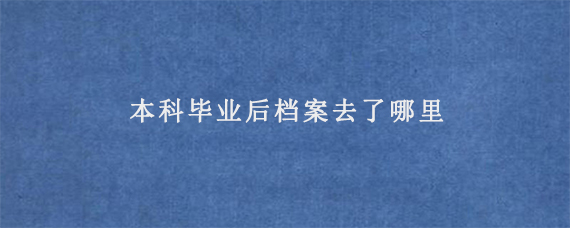 本科毕业后档案去了哪里